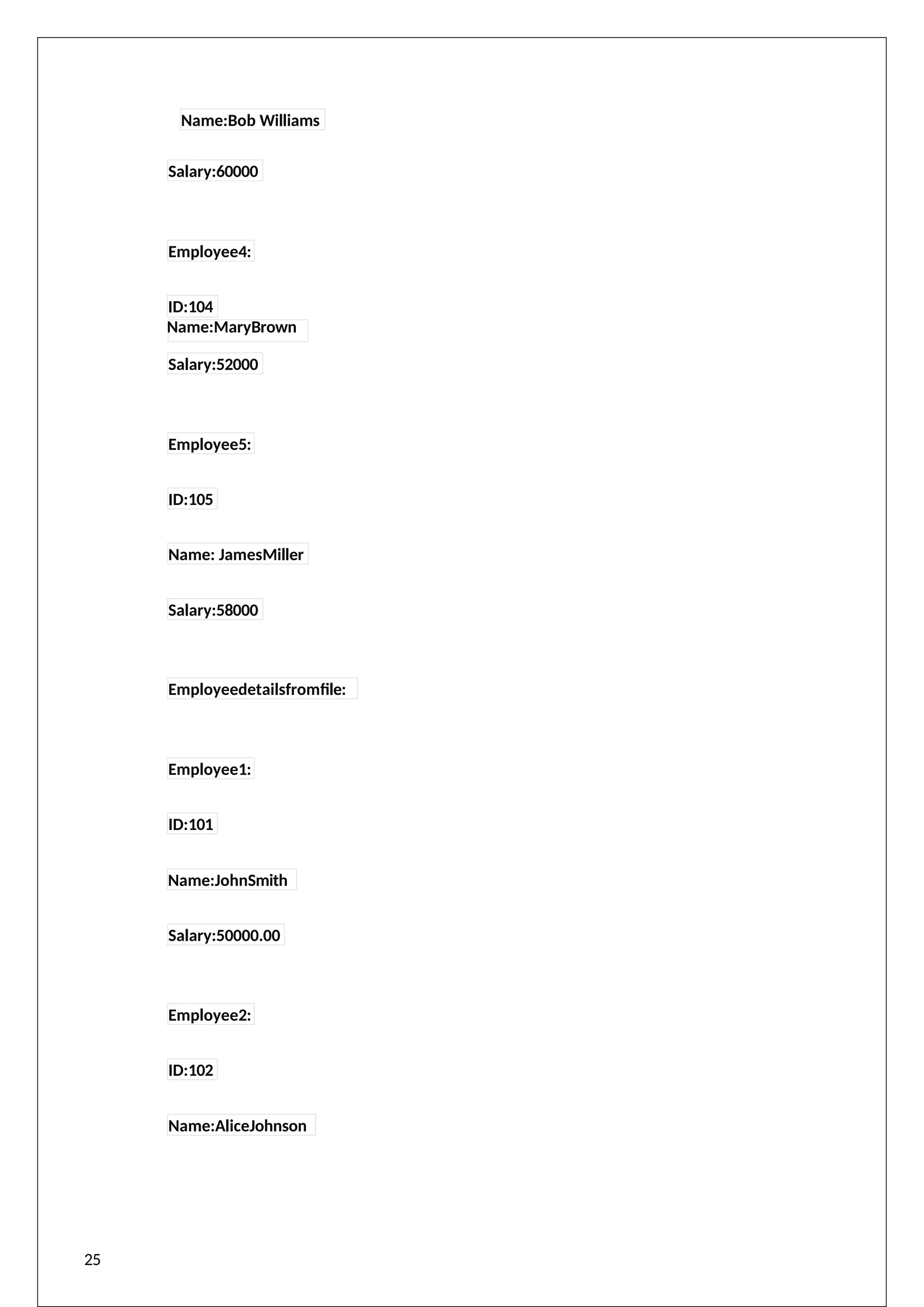 Name:Bob Williams

Salary:60000

Employee4:

ID:104
Name:MaryBrown

Salary:52000

Employee5:

ID:105

Name: JamesMiller

Salary:58000

Employeedetailsfromfile:

Employee1:

ID:101

Name:JohnSmith

Salary:50000.00

Employee2:

ID:102

Name:AliceJohnson

25